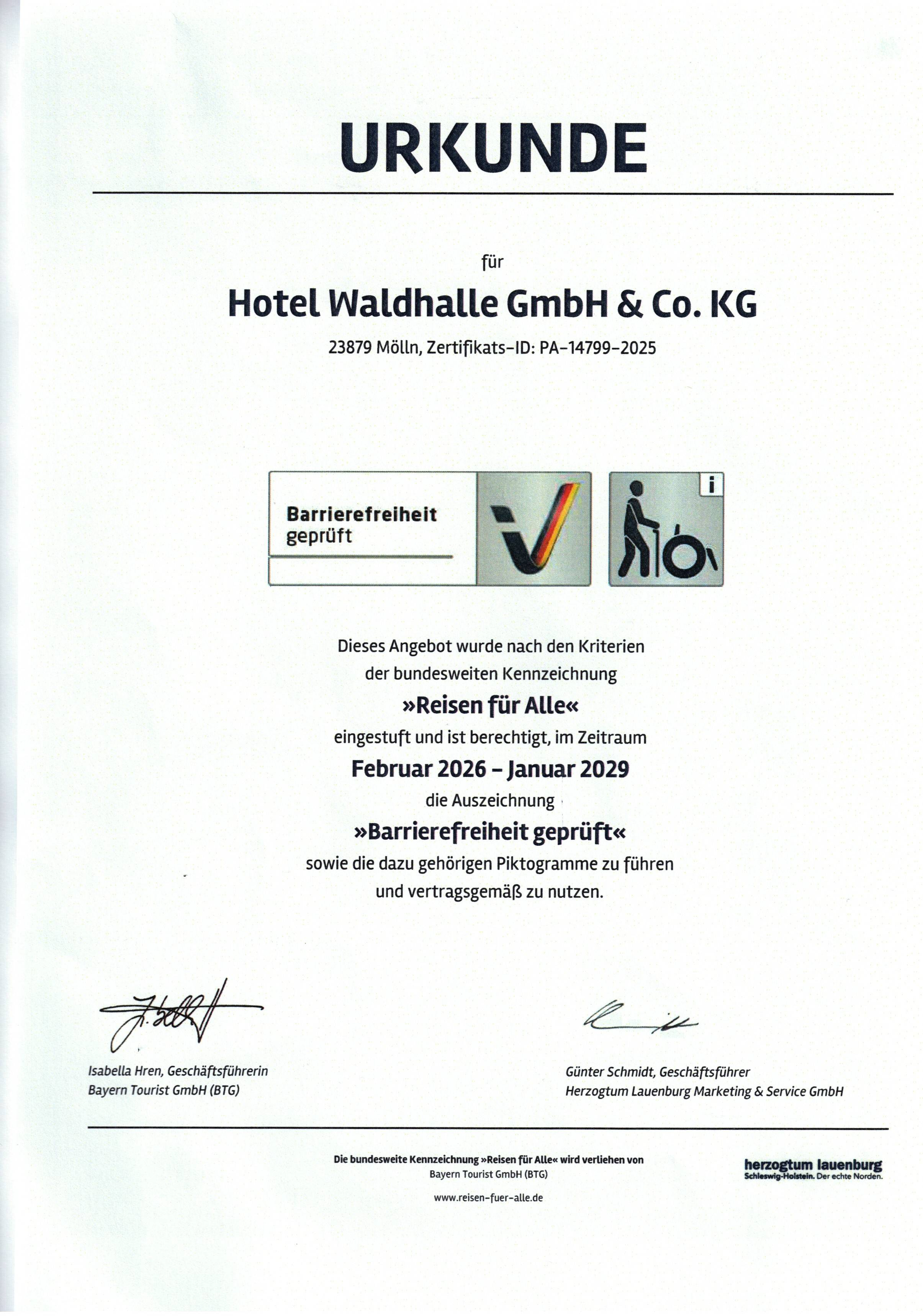 URKUNDE

für

Hotel Waldhalle GmbH & Co. KG

23879 Mölln, Zertifikats-ID: PA-14799-2025

Barrierefreiheit geprüft

i

Dieses Angebot wurde nach den Kriterien der bundesweiten Kennzeichnung

»Reisen für Alle«

eingestuft und ist berechtigt, im Zeitraum

Februar 2026 – Januar 2029

die Auszeichnung

»Barrierefreiheit geprüft«

sowie die dazu gehörigen Piktogramme zu führen und vertragsgemäß zu nutzen.

Isabella Hren, Geschäftsführerin
Bayern Tourist GmbH (BTG)

Günter Schmidt, Geschäftsführer
Herzogtum Lauenburg Marketing & Service GmbH

Die bundesweite Kennzeichnung »Reisen für Alle« wird verliehen von
Bayern Tourist GmbH (BTG)

www.reisen-fuer-alle.de

herzogtum lauenburg
Schleswig-Holstein. Der echte Norden.